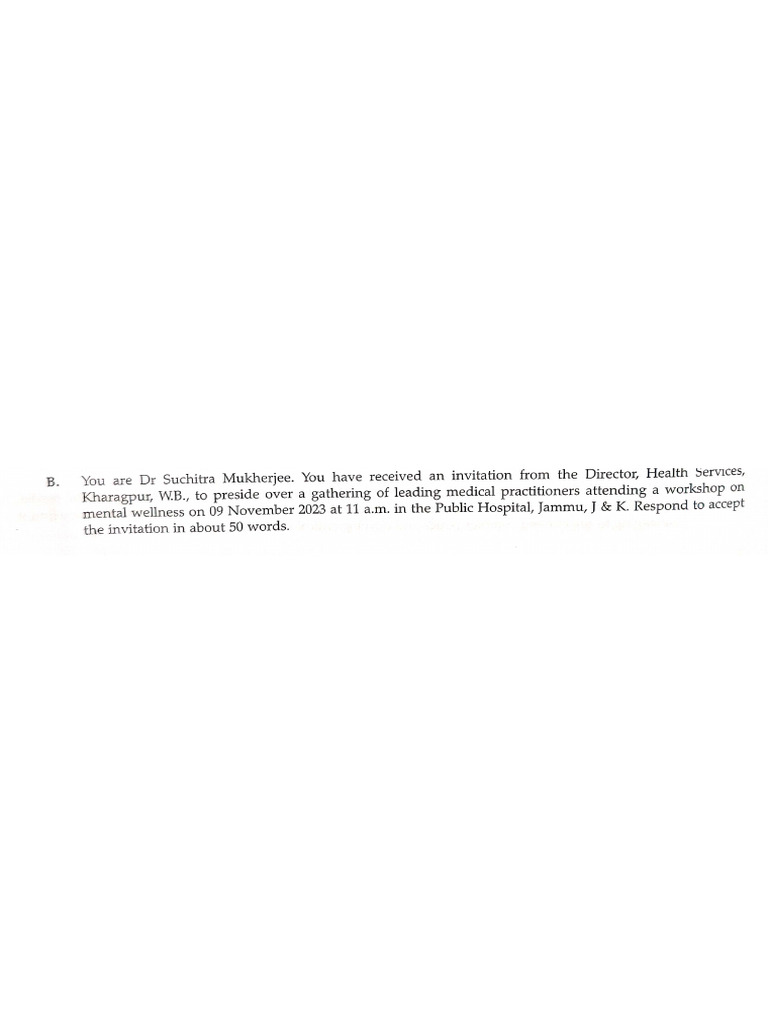 B. You are Dr Suchitra Mukherjee. You have received an invitation from the Director, Health Services, Kharagpur, W.B., to preside over a gathering of leading medical practitioners attending a workshop on mental wellness on 09 November 2023 at 11 a.m. in the Public Hospital, Jammu, J & K. Respond to accept the invitation in about 50 words.